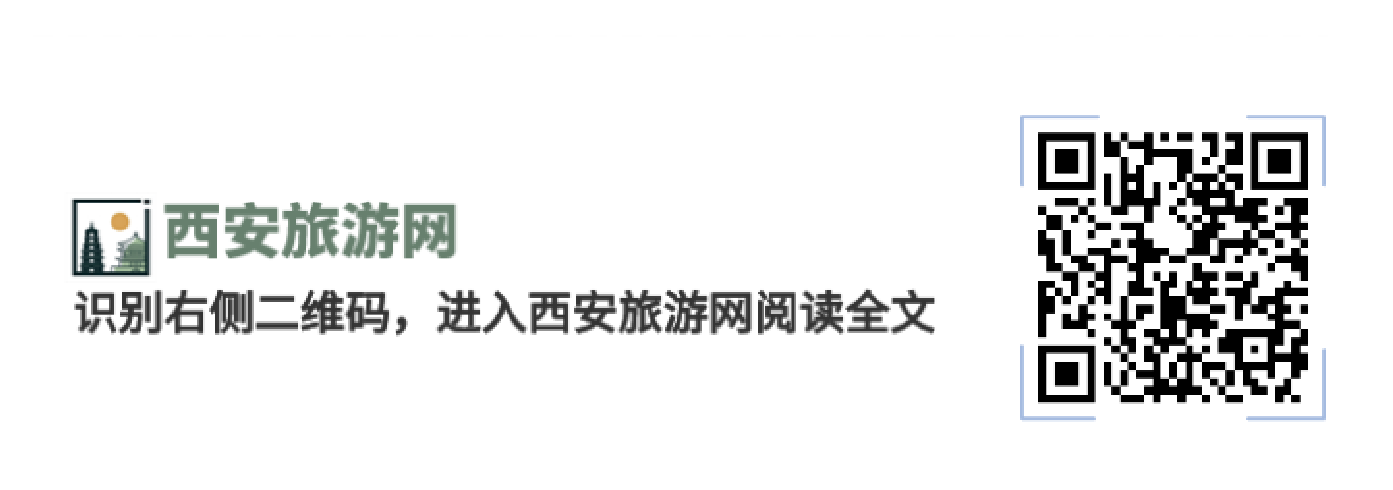 西安旅游网

识别右侧二维码，进入西安旅游网阅读全文